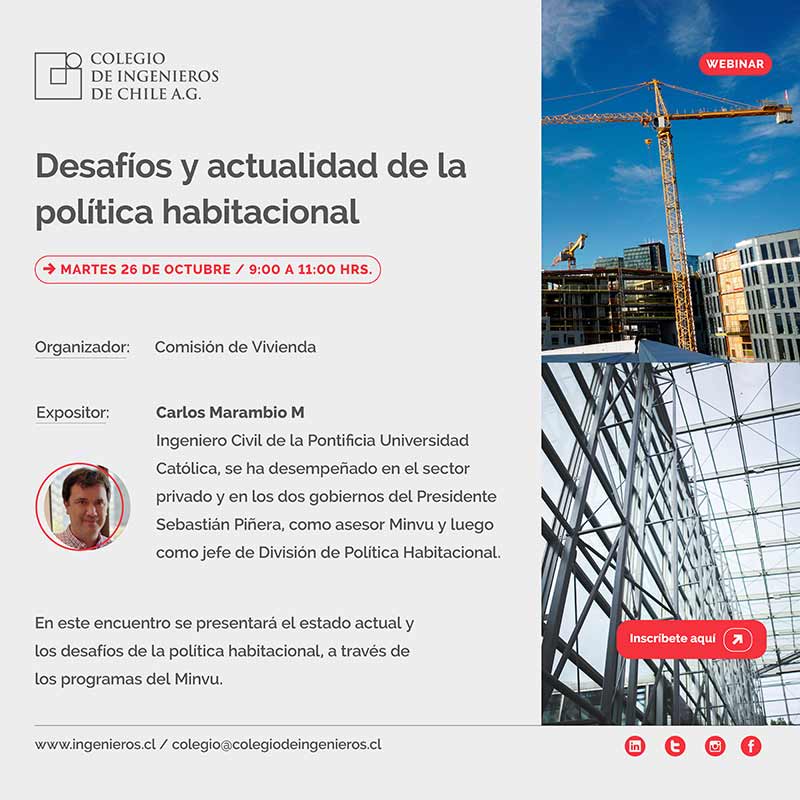 COLEGIO DE INGENIEROS DE CHILE A.G.

WEBINAR

Desafíos y actualidad de la política habitacional

→ MARTES 26 DE OCTUBRE / 9:00 A 11:00 HRS.

Organizador: Comisión de Vivienda

Expositor: Carlos Marambio M
Ingeniero Civil de la Pontificia Universidad Católica, se ha desempeñado en el sector privado y en los dos gobiernos del Presidente Sebastián Piñera, como asesor Minvu y luego como jefe de División de Política Habitacional.

En este encuentro se presentará el estado actual y los desafíos de la política habitacional, a través de los programas del Minvu.

Inscríbete aquí

www.ingenieros.cl / colegio@colegiodeingenieros.cl